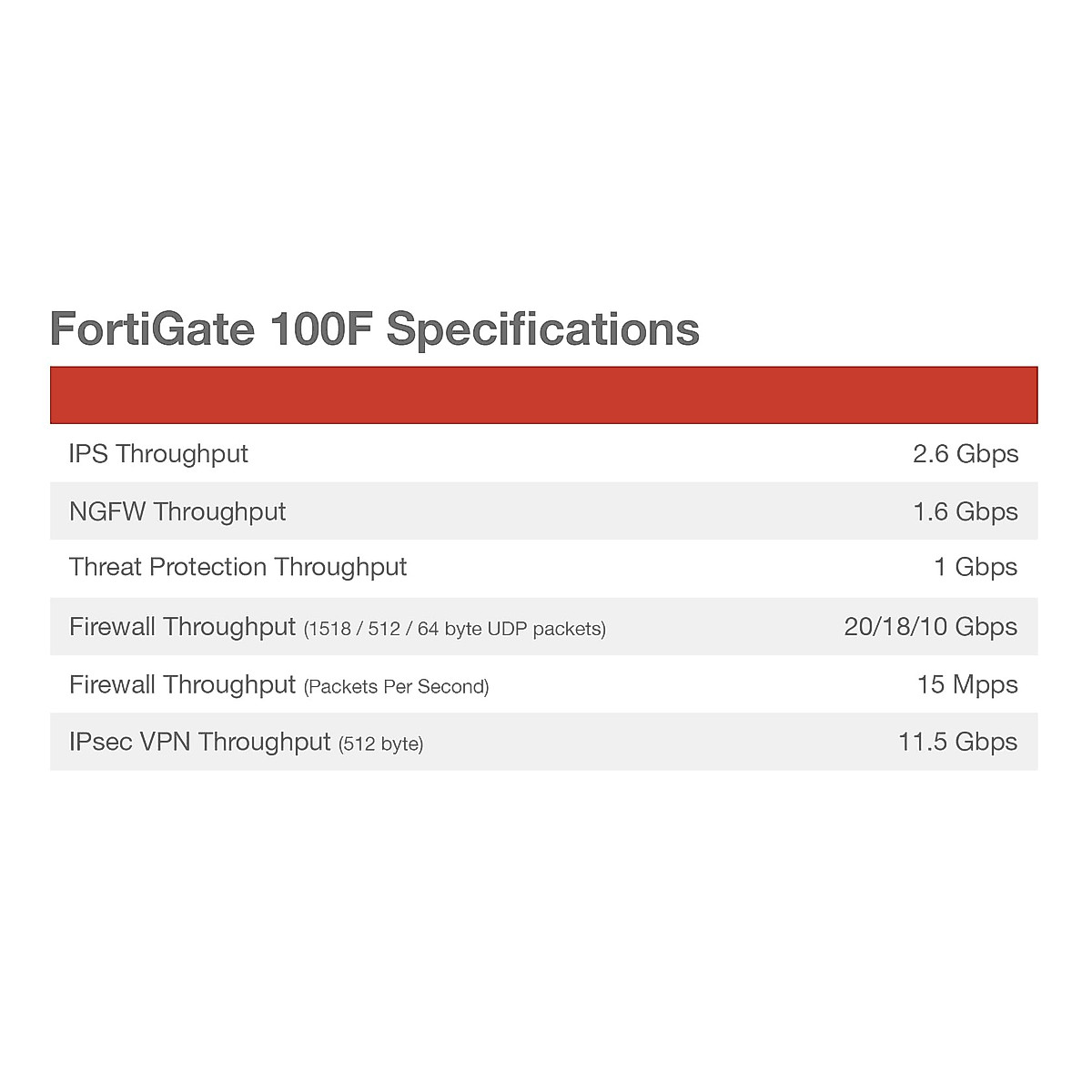 FortiGate 100F Specifications

| | |
|---|---|
| IPS Throughput | 2.6 Gbps |
| NGFW Throughput | 1.6 Gbps |
| Threat Protection Throughput | 1 Gbps |
| Firewall Throughput (1518 / 512 / 64 byte UDP packets) | 20/18/10 Gbps |
| Firewall Throughput (Packets Per Second) | 15 Mpps |
| IPsec VPN Throughput (512 byte) | 11.5 Gbps |